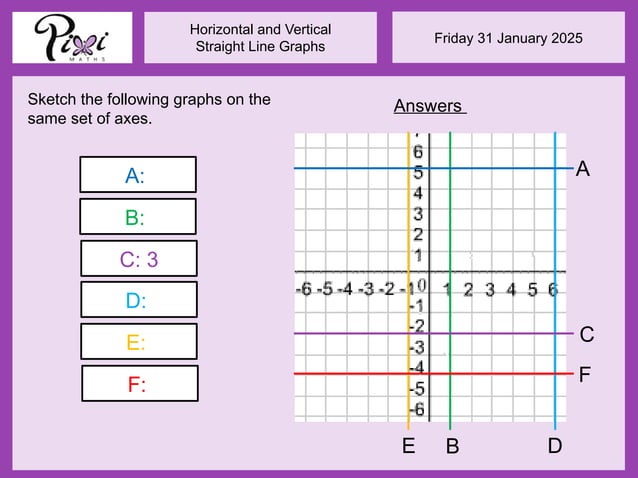 Pixi MATHS

Horizontal and Vertical Straight Line Graphs

Friday 31 January 2025

Sketch the following graphs on the same set of axes.

A:

B:

C: 3

D:

E:

F:

Answers

6
5
4
3
2
1
-6 -5 -4 -3 -2 -1 0 1 2 3 4 5 6
-1
-2
-3
-4
-5
-6

A

C

F

E B D